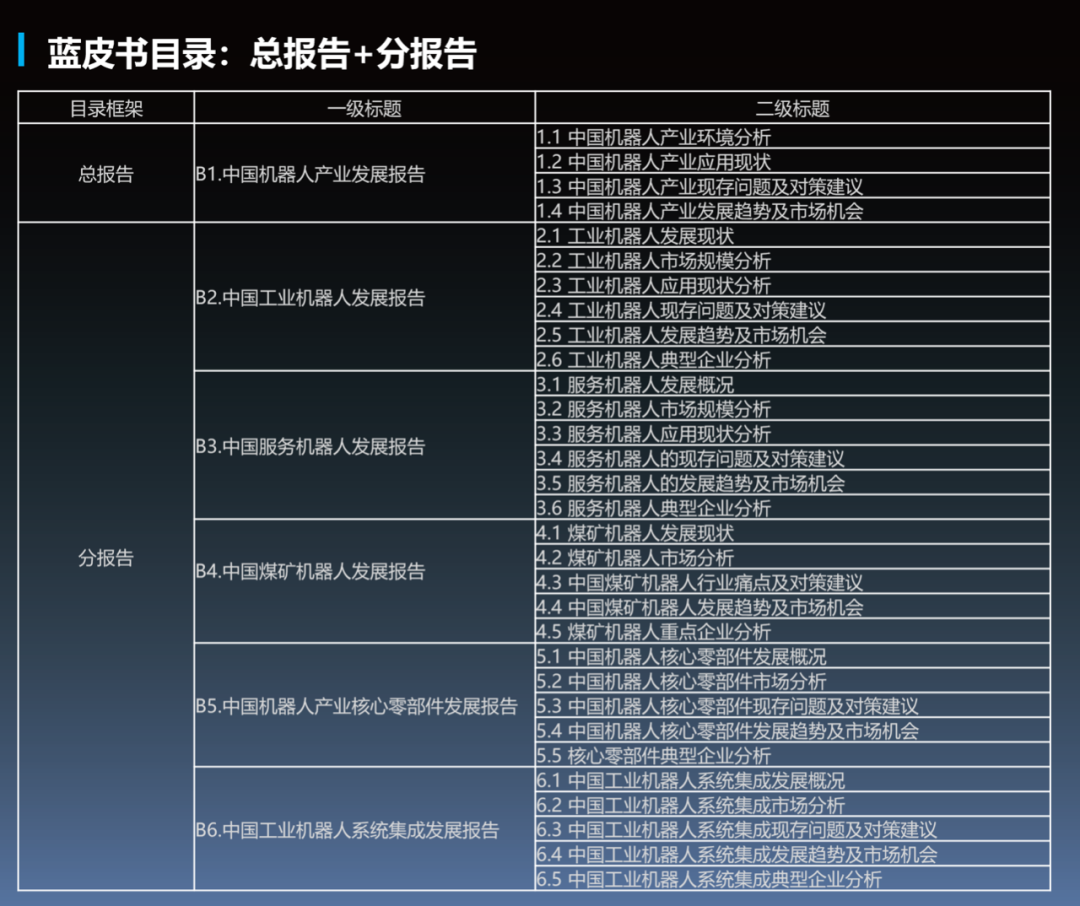 蓝皮书目录：总报告+分报告

| 目录框架 | 一级标题 | 二级标题 |
|---|---|---|
| 总报告 | B1.中国机器人产业发展报告 | 1.1 中国机器人产业环境分析 |
| | | 1.2 中国机器人产业应用现状 |
| | | 1.3 中国机器人产业现存问题及对策建议 |
| | | 1.4 中国机器人产业发展趋势及市场机会 |
| 分报告 | B2.中国工业机器人发展报告 | 2.1 工业机器人发展现状 |
| | | 2.2 工业机器人市场规模分析 |
| | | 2.3 工业机器人应用现状分析 |
| | | 2.4 工业机器人现存问题及对策建议 |
| | | 2.5 工业机器人发展趋势及市场机会 |
| | | 2.6 工业机器人典型企业分析 |
| | B3.中国服务机器人发展报告 | 3.1 服务机器人发展概况 |
| | | 3.2 服务机器人市场规模分析 |
| | | 3.3 服务机器人应用现状分析 |
| | | 3.4 服务机器人的现存问题及对策建议 |
| | | 3.5 服务机器人的发展趋势及市场机会 |
| | | 3.6 服务机器人典型企业分析 |
| | B4.中国煤矿机器人发展报告 | 4.1 煤矿机器人发展现状 |
| | | 4.2 煤矿机器人市场分析 |
| | | 4.3 中国煤矿机器人行业痛点及对策建议 |
| | | 4.4 中国煤矿机器人发展趋势及市场机会 |
| | | 4.5 煤矿机器人重点企业分析 |
| | B5.中国机器人产业核心零部件发展报告 | 5.1 中国机器人核心零部件发展概况 |
| | | 5.2 中国机器人核心零部件市场分析 |
| | | 5.3 中国机器人核心零部件现存问题及对策建议 |
| | | 5.4 中国机器人核心零部件发展趋势及市场机会 |
| | | 5.5 核心零部件典型企业分析 |
| | B6.中国工业机器人系统集成发展报告 | 6.1 中国工业机器人系统集成发展概况 |
| | | 6.2 中国工业机器人系统集成市场分析 |
| | | 6.3 中国工业机器人系统集成现存问题及对策建议 |
| | | 6.4 中国工业机器人系统集成发展趋势及市场机会 |
| | | 6.5 中国工业机器人系统集成典型企业分析 |